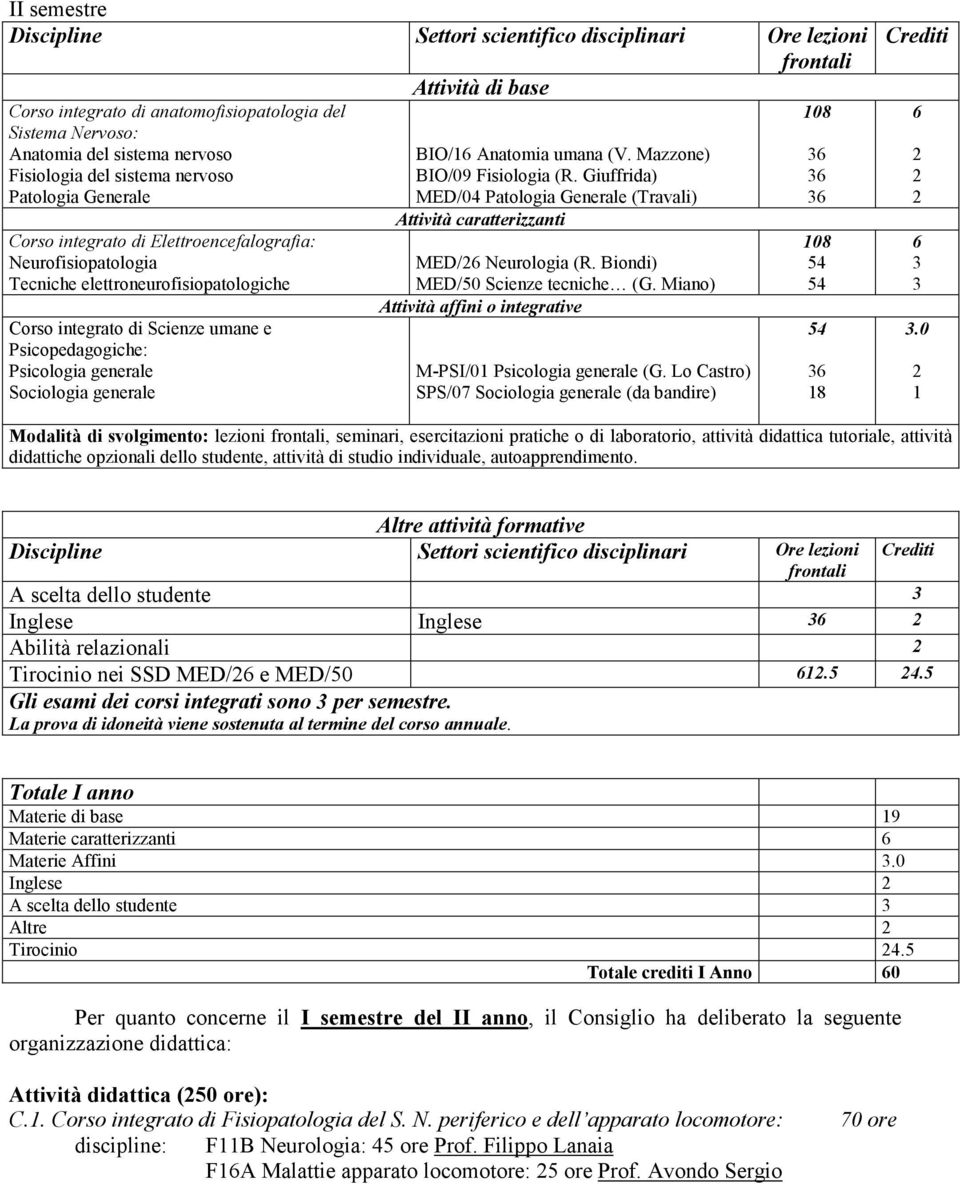 II semestre

| Discipline | Settori scientifico disciplinari | Ore lezioni frontali | Crediti |
|---|---|---|---|
| | Attività di base | | |
| Corso integrato di anatomofisiopatologia del Sistema Nervoso: | | 108 | 6 |
| Anatomia del sistema nervoso | BIO/16 Anatomia umana (V. Mazzone) | 36 | 2 |
| Fisiologia del sistema nervoso | BIO/09 Fisiologia (R. Giuffrida) | 36 | 2 |
| Patologia Generale | MED/04 Patologia Generale (Travali) | 36 | 2 |
| | Attività caratterizzanti | | |
| Corso integrato di Elettroencefalografia: | | 108 | 6 |
| Neurofisiopatologia | MED/26 Neurologia (R. Biondi) | 54 | 3 |
| Tecniche elettroneurofisiopatologiche | MED/50 Scienze tecniche… (G. Miano) | 54 | 3 |
| | Attività affini o integrative | | |
| Corso integrato di Scienze umane e Psicopedagogiche: | | 54 | 3.0 |
| Psicologia generale | M-PSI/01 Psicologia generale (G. Lo Castro) | 36 | 2 |
| Sociologia generale | SPS/07 Sociologia generale (da bandire) | 18 | 1 |

Modalità di svolgimento: lezioni frontali, seminari, esercitazioni pratiche o di laboratorio, attività didattica tutoriale, attività didattiche opzionali dello studente, attività di studio individuale, autoapprendimento.

Altre attività formative

| Discipline | Settori scientifico disciplinari | Ore lezioni frontali | Crediti |
|---|---|---|---|
| A scelta dello studente | | | 3 |
| Inglese | Inglese | 36 | 2 |
| Abilità relazionali | | | 2 |
| Tirocinio nei SSD MED/26 e MED/50 | | 612.5 | 24.5 |

Gli esami dei corsi integrati sono 3 per semestre.
La prova di idoneità viene sostenuta al termine del corso annuale.

Totale I anno

| | |
|---|---|
| Materie di base | 19 |
| Materie caratterizzanti | 6 |
| Materie Affini | 3.0 |
| Inglese | 2 |
| A scelta dello studente | 3 |
| Altre | 2 |
| Tirocinio | 24.5 |
| Totale crediti I Anno | 60 |

Per quanto concerne il I semestre del II anno, il Consiglio ha deliberato la seguente organizzazione didattica:

Attività didattica (250 ore):
C.1. Corso integrato di Fisiopatologia del S. N. periferico e dell'apparato locomotore: 70 ore
discipline: F11B Neurologia: 45 ore Prof. Filippo Lanaia
F16A Malattie apparato locomotore: 25 ore Prof. Avondo Sergio